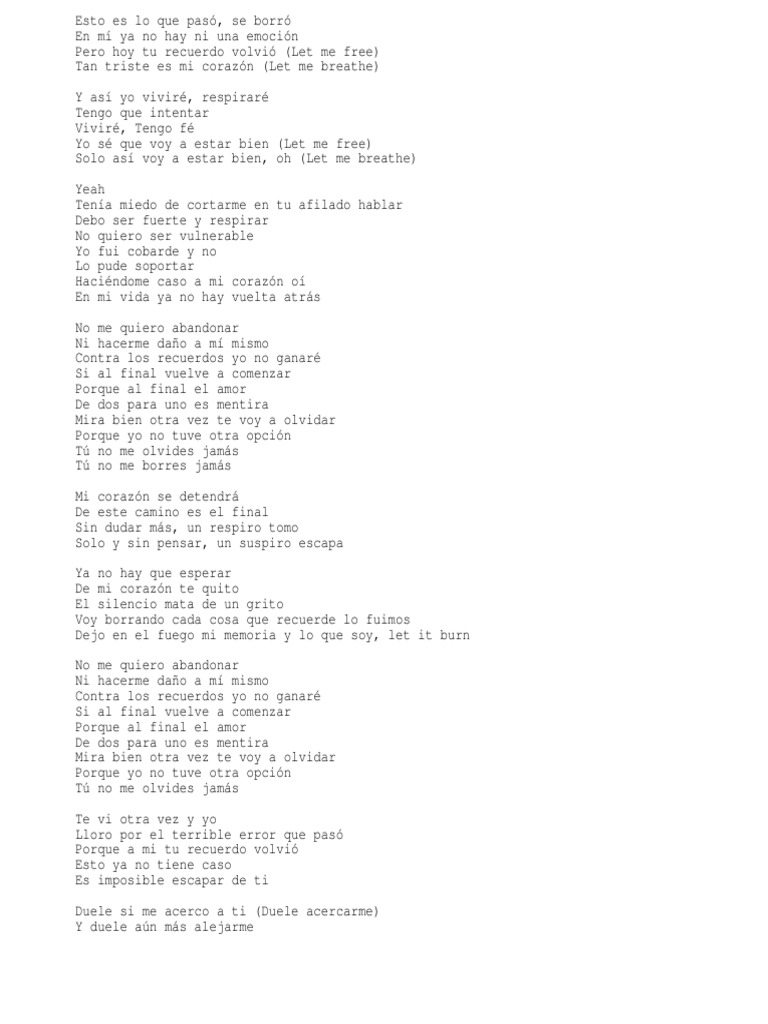 Esto es lo que pasó, se borró
En mí ya no hay ni una emoción
Pero hoy tu recuerdo volvió (Let me free)
Tan triste es mi corazón (Let me breathe)

Y así yo viviré, respiraré
Tengo que intentar
Viviré, Tengo fé
Yo sé que voy a estar bien (Let me free)
Solo así voy a estar bien, oh (Let me breathe)

Yeah
Tenía miedo de cortarme en tu afilado hablar
Debo ser fuerte y respirar
No quiero ser vulnerable
Yo fui cobarde y no
Lo pude soportar
Haciéndome caso a mi corazón oí
En mi vida ya no hay vuelta atrás

No me quiero abandonar
Ni hacerme daño a mí mismo
Contra los recuerdos yo no ganaré
Si al final vuelve a comenzar
Porque al final el amor
De dos para uno es mentira
Mira bien otra vez te voy a olvidar
Porque yo no tuve otra opción
Tú no me olvides jamás
Tú no me borres jamás

Mi corazón se detendrá
De este camino es el final
Sin dudar más, un respiro tomo
Solo y sin pensar, un suspiro escapa

Ya no hay que esperar
De mi corazón te quito
El silencio mata de un grito
Voy borrando cada cosa que recuerde lo fuimos
Dejo en el fuego mi memoria y lo que soy, let it burn

No me quiero abandonar
Ni hacerme daño a mí mismo
Contra los recuerdos yo no ganaré
Si al final vuelve a comenzar
Porque al final el amor
De dos para uno es mentira
Mira bien otra vez te voy a olvidar
Porque yo no tuve otra opción
Tú no me olvides jamás

Te vi otra vez y yo
Lloro por el terrible error que pasó
Porque a mi tu recuerdo volvió
Esto ya no tiene caso
Es imposible escapar de ti

Duele si me acerco a ti (Duele acercarme)
Y duele aún más alejarme